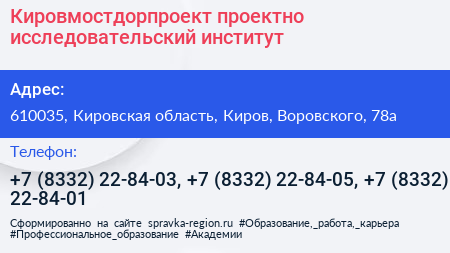 Кировмостдорпроект проектно исследовательский институт

Адрес:

610035, Кировская область, Киров, Воровского, 78а

Телефон:

+7 (8332) 22-84-03, +7 (8332) 22-84-05, +7 (8332) 22-84-01

Сформированно на сайте spravka-region.ru #Образование,_работа,_карьера #Профессиональное_образование #Академии